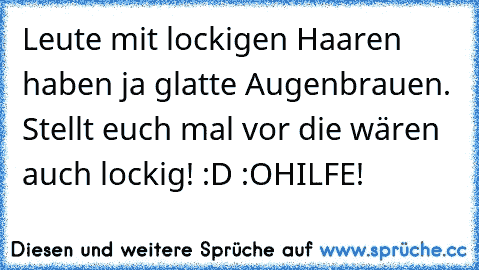 Leute mit lockigen Haaren haben ja glatte Augenbrauen. Stellt euch mal vor die wären auch lockig! :D :OHILFE!

Diesen und weitere Sprüche auf www.sprüche.cc